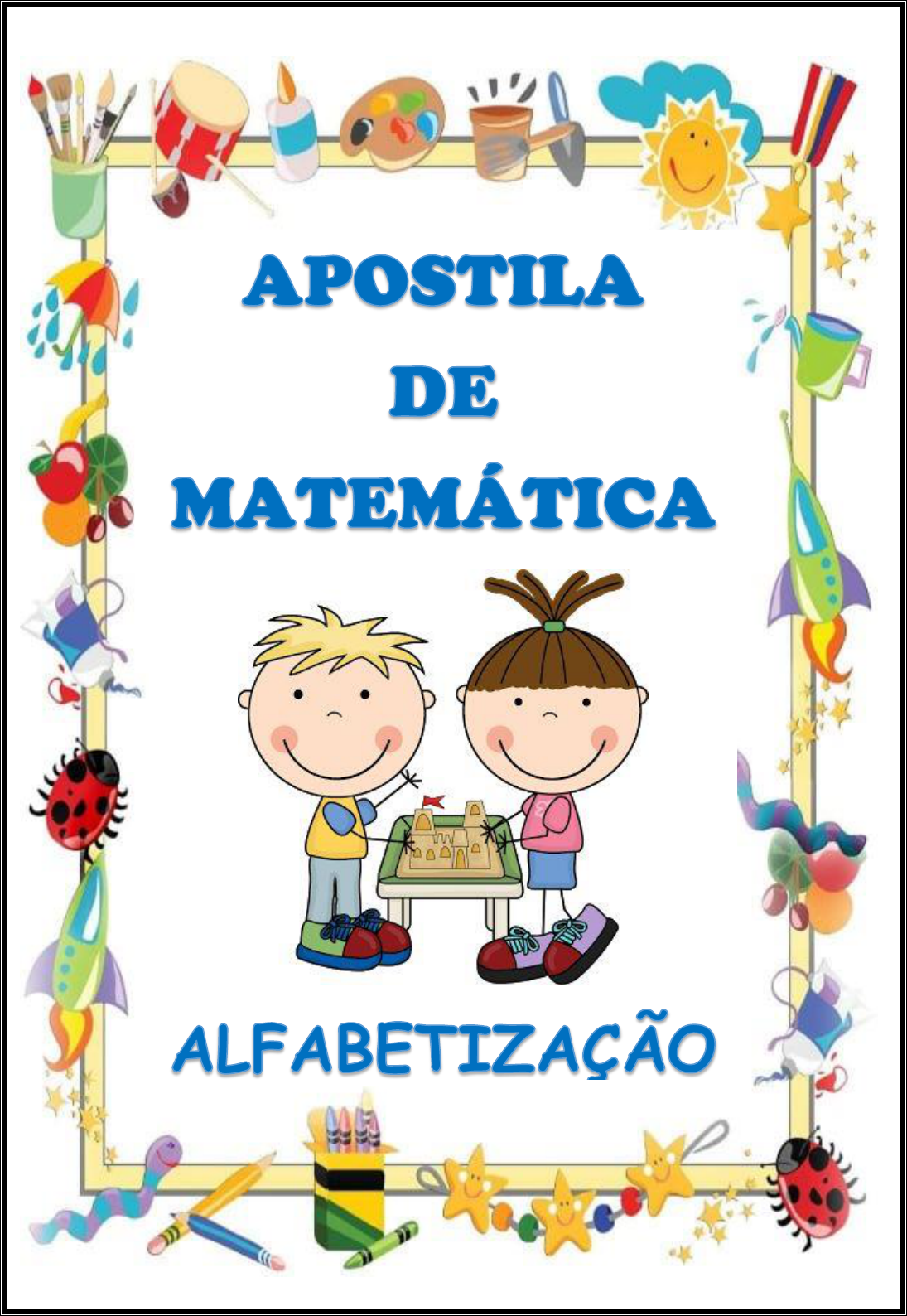 APOSTILA
DE
MATEMÁTICA

ALFABETIZAÇÃO